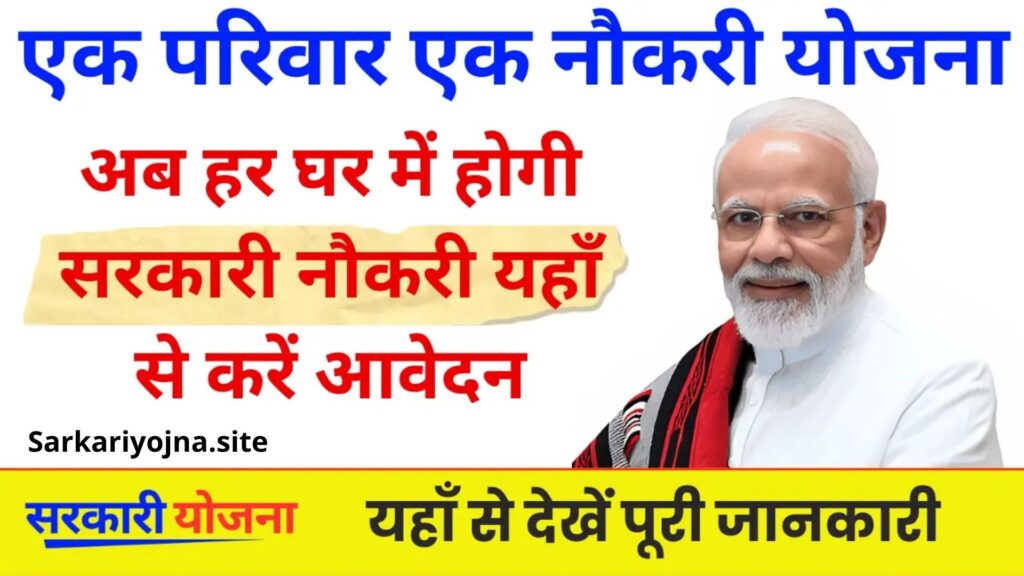 एक परिवार एक नौकरी योजना

अब हर घर में होगी सरकारी नौकरी यहाँ से करें आवेदन

Sarkariyojna.site

सरकारी योजना

यहाँ से देखें पूरी जानकारी